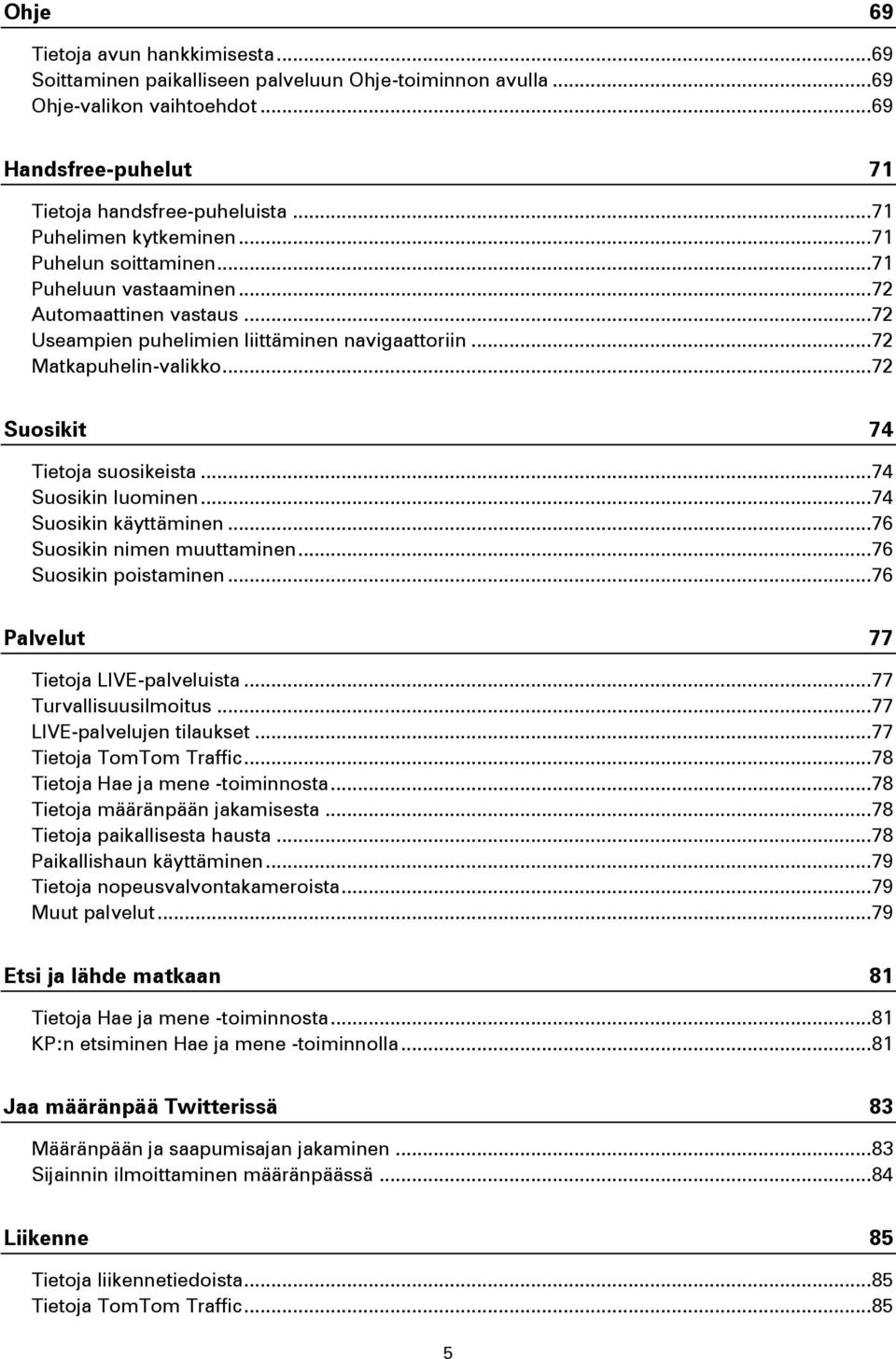 Ohje 69

Tietoja avun hankkimisesta ...69
Soittaminen paikalliseen palveluun Ohje-toiminnon avulla ...69
Ohje-valikon vaihtoehdot ...69

Handsfree-puhelut 71

Tietoja handsfree-puheluista ...71
Puhelimen kytkeminen ...71
Puhelun soittaminen ...71
Puheluun vastaaminen ...72
Automaattinen vastaus ...72
Useampien puhelimien liittäminen navigaattoriin ...72
Matkapuhelin-valikko ...72

Suosikit 74

Tietoja suosikeista ...74
Suosikin luominen ...74
Suosikin käyttäminen ...76
Suosikin nimen muuttaminen ...76
Suosikin poistaminen ...76

Palvelut 77

Tietoja LIVE-palveluista ...77
Turvallisuusilmoitus ...77
LIVE-palvelujen tilaukset ...77
Tietoja TomTom Traffic ...78
Tietoja Hae ja mene -toiminnosta ...78
Tietoja määränpään jakamisesta ...78
Tietoja paikallisesta hausta ...78
Paikallishaun käyttäminen ...79
Tietoja nopeusvalvontakameroista ...79
Muut palvelut ...79

Etsi ja lähde matkaan 81

Tietoja Hae ja mene -toiminnosta ...81
KP:n etsiminen Hae ja mene -toiminnolla ...81

Jaa määränpää Twitterissä 83

Määränpään ja saapumisajan jakaminen ...83
Sijainnin ilmoittaminen määränpäässä ...84

Liikenne 85

Tietoja liikennetiedoista ...85
Tietoja TomTom Traffic ...85

5